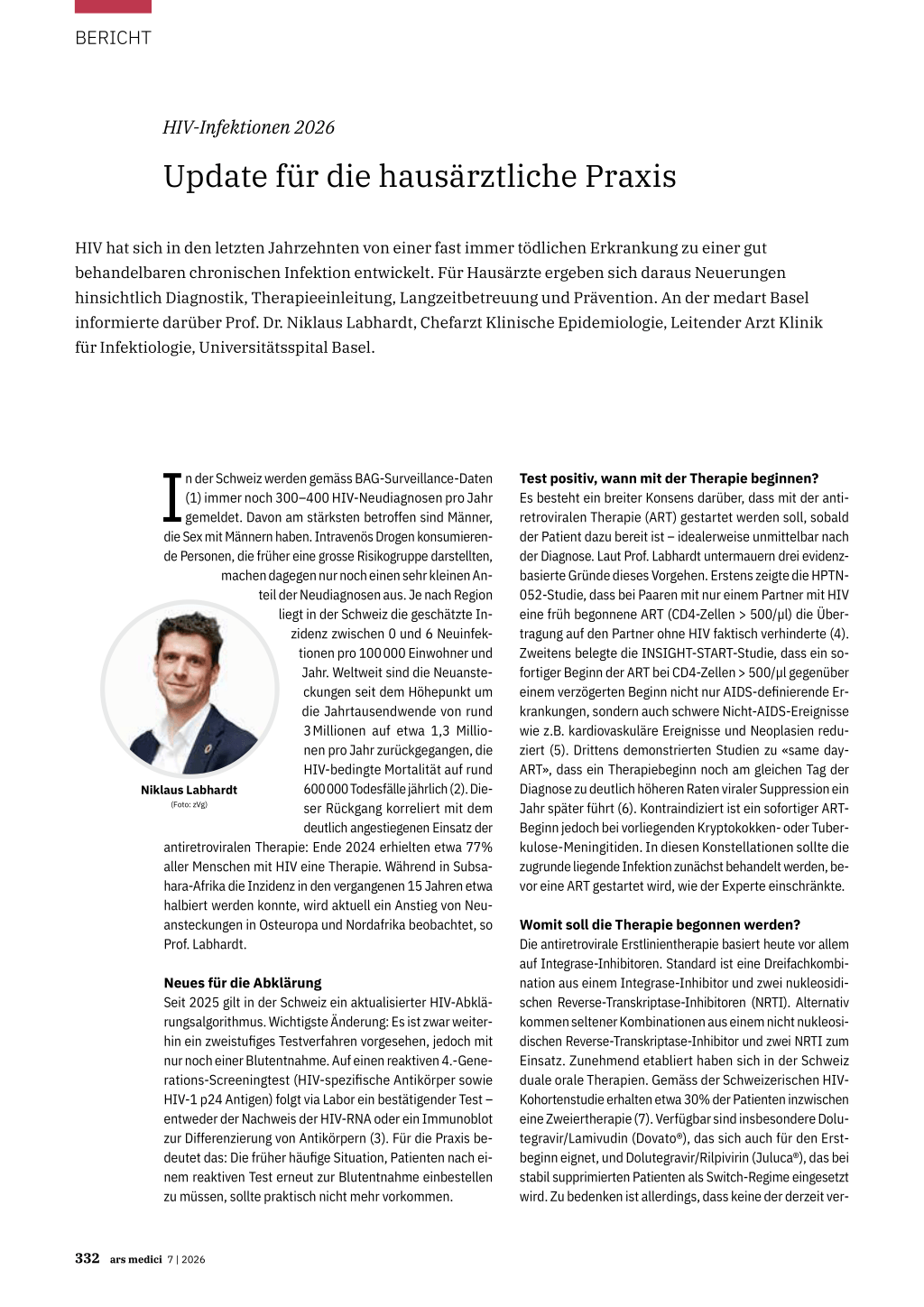 BERICHT

HIV-Infektionen 2026

Update für die hausärztliche Praxis

HIV hat sich in den letzten Jahrzehnten von einer fast immer tödlichen Erkrankung zu einer gut behandelbaren chronischen Infektion entwickelt. Für Hausärzte ergeben sich daraus Neuerungen hinsichtlich Diagnostik, Therapieeinleitung, Langzeitbetreuung und Prävention. An der medart Basel informierte darüber Prof. Dr. Niklaus Labhardt, Chefarzt Klinische Epidemiologie, Leitender Arzt Klinik für Infektiologie, Universitätsspital Basel.

In der Schweiz werden gemäss BAG-Surveillance-Daten (1) immer noch 300–400 HIV-Neudiagnosen pro Jahr gemeldet. Davon am stärksten betroffen sind Männer, die Sex mit Männern haben. Intravenös Drogen konsumierende Personen, die früher eine grosse Risikogruppe darstellten, machen dagegen nur noch einen sehr kleinen Anteil der Neudiagnosen aus. Je nach Region liegt in der Schweiz die geschätzte Inzidenz zwischen 0 und 6 Neuinfektionen pro 100 000 Einwohner und Jahr. Weltweit sind die Neuansteckungen seit dem Höhepunkt um die Jahrtausendwende von rund 3 Millionen auf etwa 1,3 Millionen pro Jahr zurückgegangen, die HIV-bedingte Mortalität auf rund 600 000 Todesfälle jährlich (2). Dieser Rückgang korreliert mit dem deutlich angestiegenen Einsatz der antiretroviralen Therapie: Ende 2024 erhielten etwa 77% aller Menschen mit HIV eine Therapie. Während in Subsahara-Afrika die Inzidenz in den vergangenen 15 Jahren etwa halbiert werden konnte, wird aktuell ein Anstieg von Neuansteckungen in Osteuropa und Nordafrika beobachtet, so Prof. Labhardt.

Niklaus Labhardt
(Foto: zVg)

Neues für die Abklärung
Seit 2025 gilt in der Schweiz ein aktualisierter HIV-Abklärungsalgorithmus. Wichtigste Änderung: Es ist zwar weiterhin ein zweistufiges Testverfahren vorgesehen, jedoch mit nur noch einer Blutentnahme. Auf einen reaktiven 4.-Generations-Screeningtest (HIV-spezifische Antikörper sowie HIV-1 p24 Antigen) folgt via Labor ein bestätigender Test – entweder der Nachweis der HIV-RNA oder ein Immunoblot zur Differenzierung von Antikörpern (3). Für die Praxis bedeutet das: Die früher häufige Situation, Patienten nach einem reaktiven Test erneut zur Blutentnahme einbestellen zu müssen, sollte praktisch nicht mehr vorkommen.

Test positiv, wann mit der Therapie beginnen?
Es besteht ein breiter Konsens darüber, dass mit der antiretroviralen Therapie (ART) gestartet werden soll, sobald der Patient dazu bereit ist – idealerweise unmittelbar nach der Diagnose. Laut Prof. Labhardt untermauern drei evidenzbasierte Gründe dieses Vorgehen. Erstens zeigte die HPTN-052-Studie, dass bei Paaren mit nur einem Partner mit HIV eine früh begonnene ART (CD4-Zellen > 500/µl) die Übertragung auf den Partner ohne HIV faktisch verhinderte (4). Zweitens belegte die INSIGHT-START-Studie, dass ein sofortiger Beginn der ART bei CD4-Zellen > 500/µl gegenüber einem verzögerten Beginn nicht nur AIDS-definierende Erkrankungen, sondern auch schwere Nicht-AIDS-Ereignisse wie z.B. kardiovaskuläre Ereignisse und Neoplasien reduziert (5). Drittens demonstrierten Studien zu «same day-ART», dass ein Therapiebeginn noch am gleichen Tag der Diagnose zu deutlich höheren Raten viraler Suppression ein Jahr später führt (6). Kontraindiziert ist ein sofortiger ART-Beginn jedoch bei vorliegenden Kryptokokken- oder Tuberkulose-Meningitiden. In diesen Konstellationen sollte die zugrunde liegende Infektion zunächst behandelt werden, bevor eine ART gestartet wird, wie der Experte einschränkte.

Womit soll die Therapie begonnen werden?
Die antiretrovirale Erstlinientherapie basiert heute vor allem auf Integrase-Inhibitoren. Standard ist eine Dreifachkombination aus einem Integrase-Inhibitor und zwei nukleosidischen Reverse-Transkriptase-Inhibitoren (NRTI). Alternativ kommen seltener Kombinationen aus einem nicht nukleosidischen Reverse-Transkriptase-Inhibitor und zwei NRTI zum Einsatz. Zunehmend etabliert haben sich in der Schweiz duale orale Therapien. Gemäss der Schweizerischen HIV-Kohortenstudie erhalten etwa 30% der Patienten inzwischen eine Zweiertherapie (7). Verfügbar sind insbesondere Dolutegravir/Lamivudin (Dovato®), das sich auch für den Erstbeginn eignet, und Dolutegravir/Rilpivirin (Juluca®), das bei stabil supprimierten Patienten als Switch-Regime eingesetzt wird. Zu bedenken ist allerdings, dass keine der derzeit ver-

332 ars medici 7 | 2026